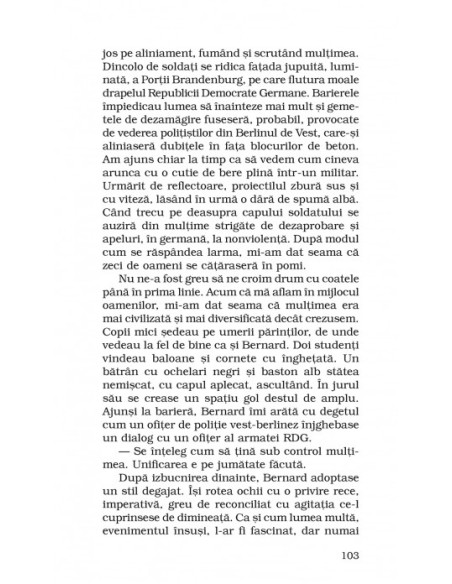 jos pe aliniament, fumând și scrutând mulțimea. Dincolo de soldați se ridica fațada jupuită, luminată, a Porții Brandenburg, pe care flutura moale drapelul Republicii Democrate Germane. Barierele împiedicau lumea să înainteze mai mult și gemetele de dezamăgire fuseseră, probabil, provocate de vederea polițiștilor din Berlinul de Vest, care-și aliniaseră dubițele în fața blocurilor de beton. Am ajuns chiar la timp ca să vedem cum cineva arunca cu o cutie de bere plină într-un militar. Urmărit de reflectoare, proiectilul zbură sus și cu viteză, lăsând în urmă o dâră de spumă albă. Când trecu pe deasupra capului soldatului se auziră din mulțime strigăte de dezaprobare și apeluri, în germană, la nonviolență. După modul cum se răspândea larma, mi-am dat seama că zeci de oameni se cățăraseră în pomi.

Nu ne-a fost greu să ne croim drum cu coatele până în prima linie. Acum că mă aflam în mijlocul oamenilor, mi-am dat seama că mulțimea era mai civilizată și mai diversificată decât crezusem. Copii mici ședeau pe umerii părinților, de unde vedeau la fel de bine ca și Bernard. Doi studenți vindeau baloane și cornete cu înghețată. Un bătrân cu ochelari negri și baston alb stătea nemișcat, cu capul aplecat, ascultând. În jurul său se crease un spațiu gol destul de amplu. Ajunși la barieră, Bernard îmi arătă cu degetul cum un ofițer de poliție vest-berlinez înjghebase un dialog cu un ofițer al armatei RDG.

— Se înțeleg cum să țină sub control mulțimea. Unificarea e pe jumătate făcută.

După izbucnirea dinainte, Bernard adoptase un stil degajat. Își rotea ochii cu o privire rece, imperativă, greu de reconciliat cu agitația ce-l cuprinsese de dimineață. Ca și cum lumea multă, evenimentul însuși, l-ar fi fascinat, dar numai

103